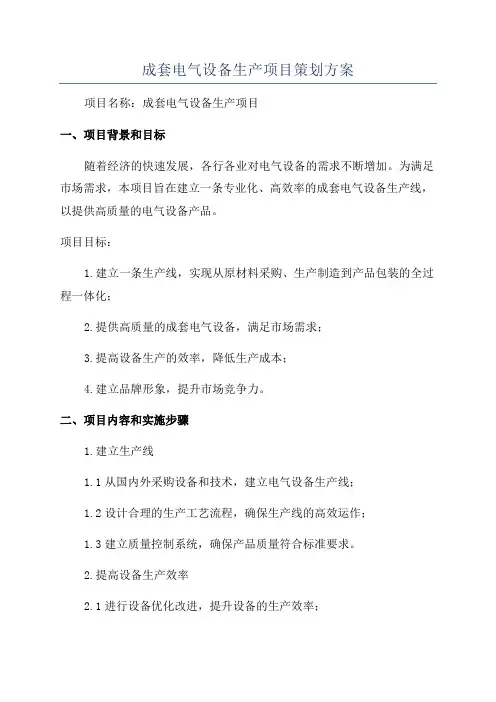 成套电气设备生产项目策划方案

项目名称：成套电气设备生产项目

一、项目背景和目标

随着经济的快速发展，各行各业对电气设备的需求不断增加。为满足市场需求，本项目旨在建立一条专业化、高效率的成套电气设备生产线，以提供高质量的电气设备产品。

项目目标：

1.建立一条生产线，实现从原材料采购、生产制造到产品包装的全过程一体化；

2.提供高质量的成套电气设备，满足市场需求；

3.提高设备生产的效率，降低生产成本；

4.建立品牌形象，提升市场竞争力。

二、项目内容和实施步骤

1.建立生产线

1.1 从国内外采购设备和技术，建立电气设备生产线；

1.2 设计合理的生产工艺流程，确保生产线的高效运作；

1.3 建立质量控制系统，确保产品质量符合标准要求。

2.提高设备生产效率

2.1 进行设备优化改进，提升设备的生产效率；